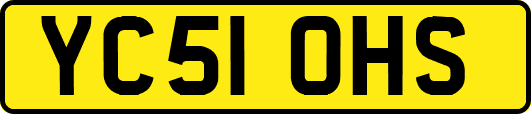 YC51 OHS